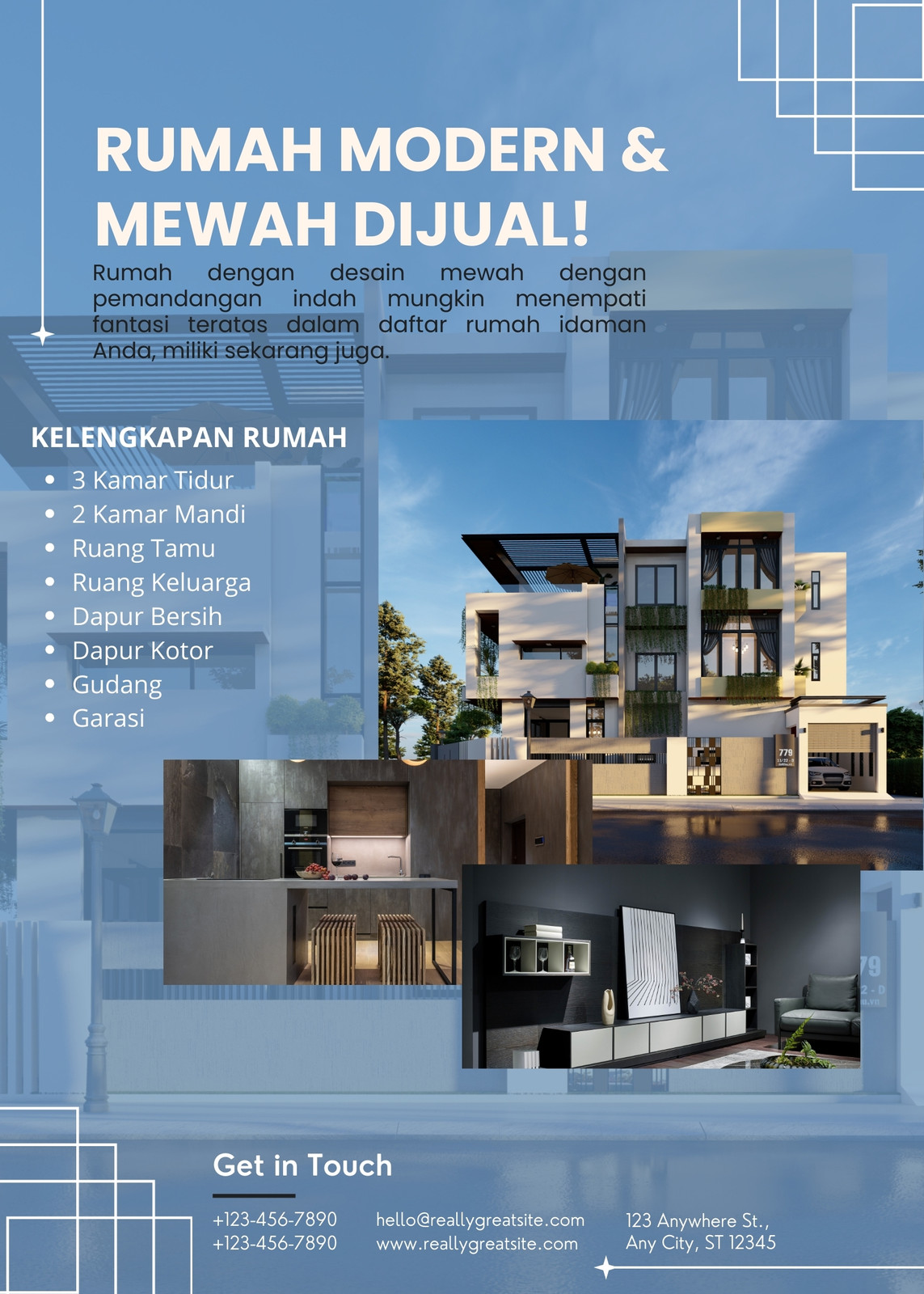 RUMAH MODERN & MEWAH DIJUAL!

Rumah dengan desain mewah dengan pemandangan indah mungkin menempati fantasi teratas dalam daftar rumah idaman Anda, miliki sekarang juga.

KELENGKAPAN RUMAH

• 3 Kamar Tidur
• 2 Kamar Mandi
• Ruang Tamu
• Ruang Keluarga
• Dapur Bersih
• Dapur Kotor
• Gudang
• Garasi

Get in Touch

+123-456-7890
+123-456-7890

hello@reallygreatsite.com
www.reallygreatsite.com

123 Anywhere St.,
Any City, ST 12345